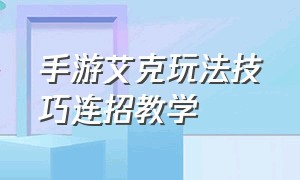 手游艾克玩法技巧连招教学